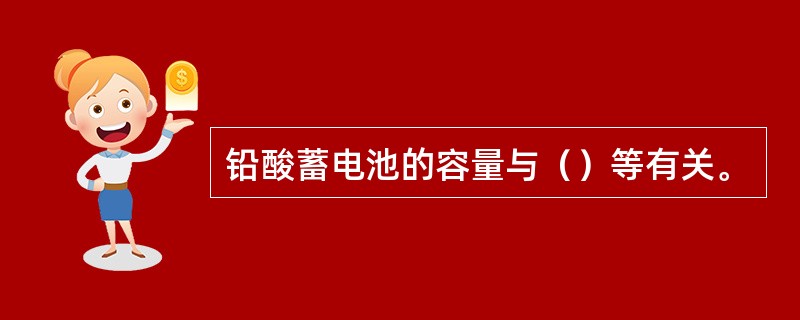 $

铅酸蓄电池的容量与（）等有关。